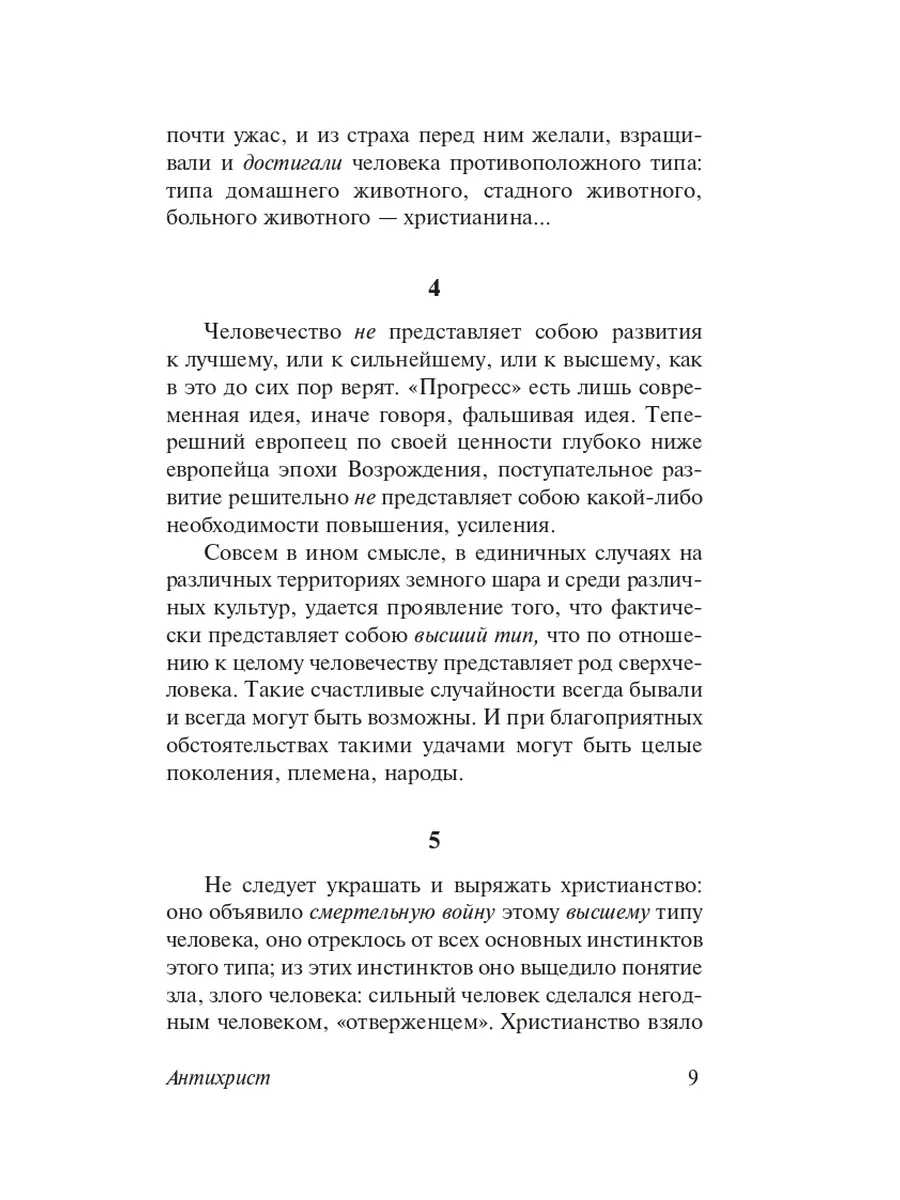 почти ужас, и из страха перед ним желали, взращивали и достигали человека противоположного типа: типа домашнего животного, стадного животного, больного животного — христианина...

4

Человечество не представляет собою развития к лучшему, или к сильнейшему, или к высшему, как в это до сих пор верят. «Прогресс» есть лишь современная идея, иначе говоря, фальшивая идея. Теперешний европеец по своей ценности глубоко ниже европейца эпохи Возрождения, поступательное развитие решительно не представляет собою какой-либо необходимости повышения, усиления.

Совсем в ином смысле, в единичных случаях на различных территориях земного шара и среди различных культур, удается проявление того, что фактически представляет собою высший тип, что по отношению к целому человечеству представляет род сверхчеловека. Такие счастливые случайности всегда бывали и всегда могут быть возможны. И при благоприятных обстоятельствах такими удачами могут быть целые поколения, племена, народы.

5

Не следует украшать и выряжать христианство: оно объявило смертельную войну этому высшему типу человека, оно отреклось от всех основных инстинктов этого типа; из этих инстинктов оно выцедило понятие зла, злого человека: сильный человек сделался негодным человеком, «отверженцем». Христианство взяло

Антихрист 9